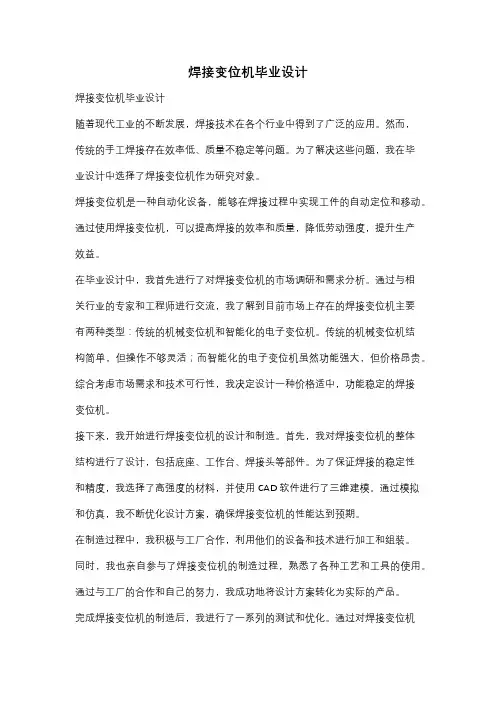 焊接变位机毕业设计

焊接变位机毕业设计

随着现代工业的不断发展，焊接技术在各个行业中得到了广泛的应用。然而，传统的手工焊接存在效率低、质量不稳定等问题。为了解决这些问题，我在毕业设计中选择了焊接变位机作为研究对象。

焊接变位机是一种自动化设备，能够在焊接过程中实现工件的自动定位和移动。通过使用焊接变位机，可以提高焊接的效率和质量，降低劳动强度，提升生产效益。

在毕业设计中，我首先进行了对焊接变位机的市场调研和需求分析。通过与相关行业的专家和工程师进行交流，我了解到目前市场上存在的焊接变位机主要有两种类型：传统的机械变位机和智能化的电子变位机。传统的机械变位机结构简单，但操作不够灵活；而智能化的电子变位机虽然功能强大，但价格昂贵。综合考虑市场需求和技术可行性，我决定设计一种价格适中，功能稳定的焊接变位机。

接下来，我开始进行焊接变位机的设计和制造。首先，我对焊接变位机的整体结构进行了设计，包括底座、工作台、焊接头等部件。为了保证焊接的稳定性和精度，我选择了高强度的材料，并使用 CAD 软件进行了三维建模。通过模拟和仿真，我不断优化设计方案，确保焊接变位机的性能达到预期。

在制造过程中，我积极与工厂合作，利用他们的设备和技术进行加工和组装。同时，我也亲自参与了焊接变位机的制造过程，熟悉了各种工艺和工具的使用。通过与工厂的合作和自己的努力，我成功地将设计方案转化为实际的产品。

完成焊接变位机的制造后，我进行了一系列的测试和优化。通过对焊接变位机